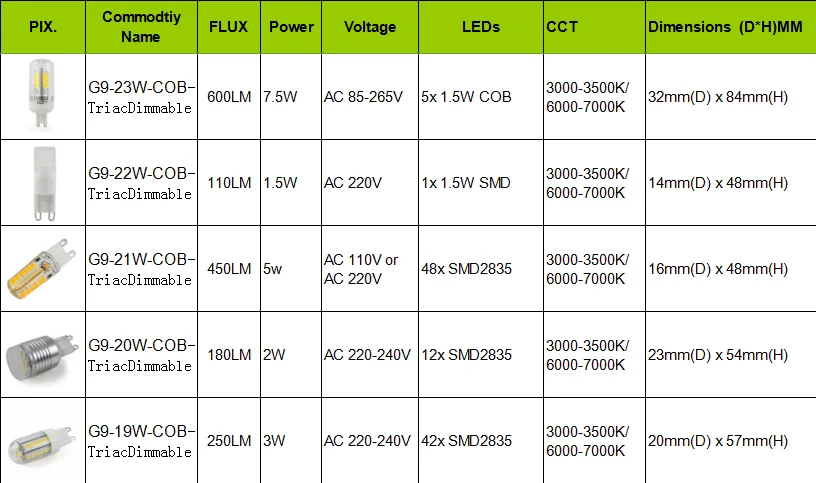 | PIX. | Commodtiy Name | FLUX | Power | Voltage | LEDs | CCT | Dimensions (D*H)MM |
|---|---|---|---|---|---|---|---|
|  | G9-23W-COB-TriacDimmable | 600LM | 7.5W | AC 85-265V | 5x 1.5W COB | 3000-3500K/ 6000-7000K | 32mm(D) x 84mm(H) |
|  | G9-22W-COB-TriacDimmable | 110LM | 1.5W | AC 220V | 1x 1.5W SMD | 3000-3500K/ 6000-7000K | 14mm(D) x 48mm(H) |
|  | G9-21W-COB-TriacDimmable | 450LM | 5w | AC 110V or AC 220V | 48x SMD2835 | 3000-3500K/ 6000-7000K | 16mm(D) x 48mm(H) |
|  | G9-20W-COB-TriacDimmable | 180LM | 2W | AC 220-240V | 12x SMD2835 | 3000-3500K/ 6000-7000K | 23mm(D) x 54mm(H) |
|  | G9-19W-COB-TriacDimmable | 250LM | 3W | AC 220-240V | 42x SMD2835 | 3000-3500K/ 6000-7000K | 20mm(D) x 57mm(H) |